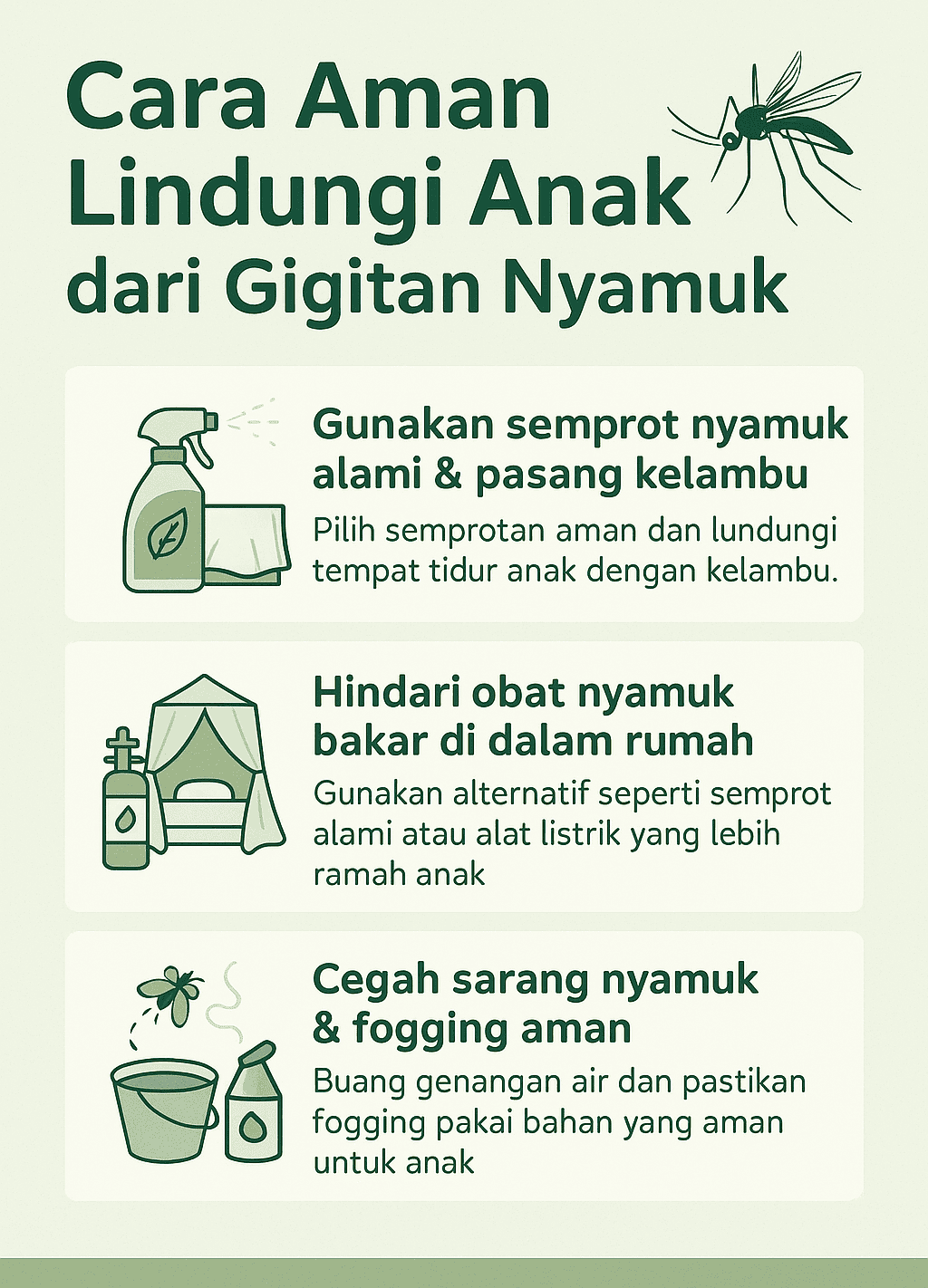 Cara Aman Lindungi Anak dari Gigitan Nyamuk

Gunakan semprot nyamuk alami & pasang kelambu

Pilih semprotan aman dan lundungi tempat tidur anak dengan kelambu.

Hindari obat nyamuk bakar di dalam rumah

Gunakan alternatif seperti semprot alami atau alat listrik yang lebih ramah anak

Cegah sarang nyamuk & fogging aman

Buang genangan air dan pastikan fogging pakai bahan yang aman untuk anak